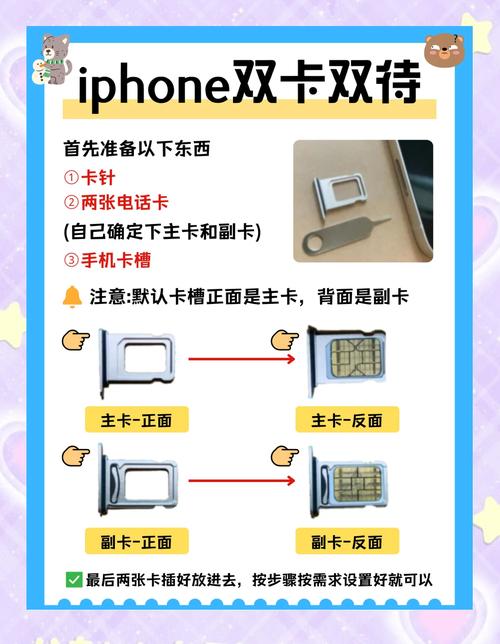 iphone双卡双待

首先准备以下东西
①卡针
②两张电话卡
(自己确定下主卡和副卡)
③手机卡槽

注意:默认卡槽正面是主卡，背面是副卡

主卡-正面

主卡-反面

副卡-正面

副卡-反面

最后两张卡插好放进去，按步骤按需求设置好就可以